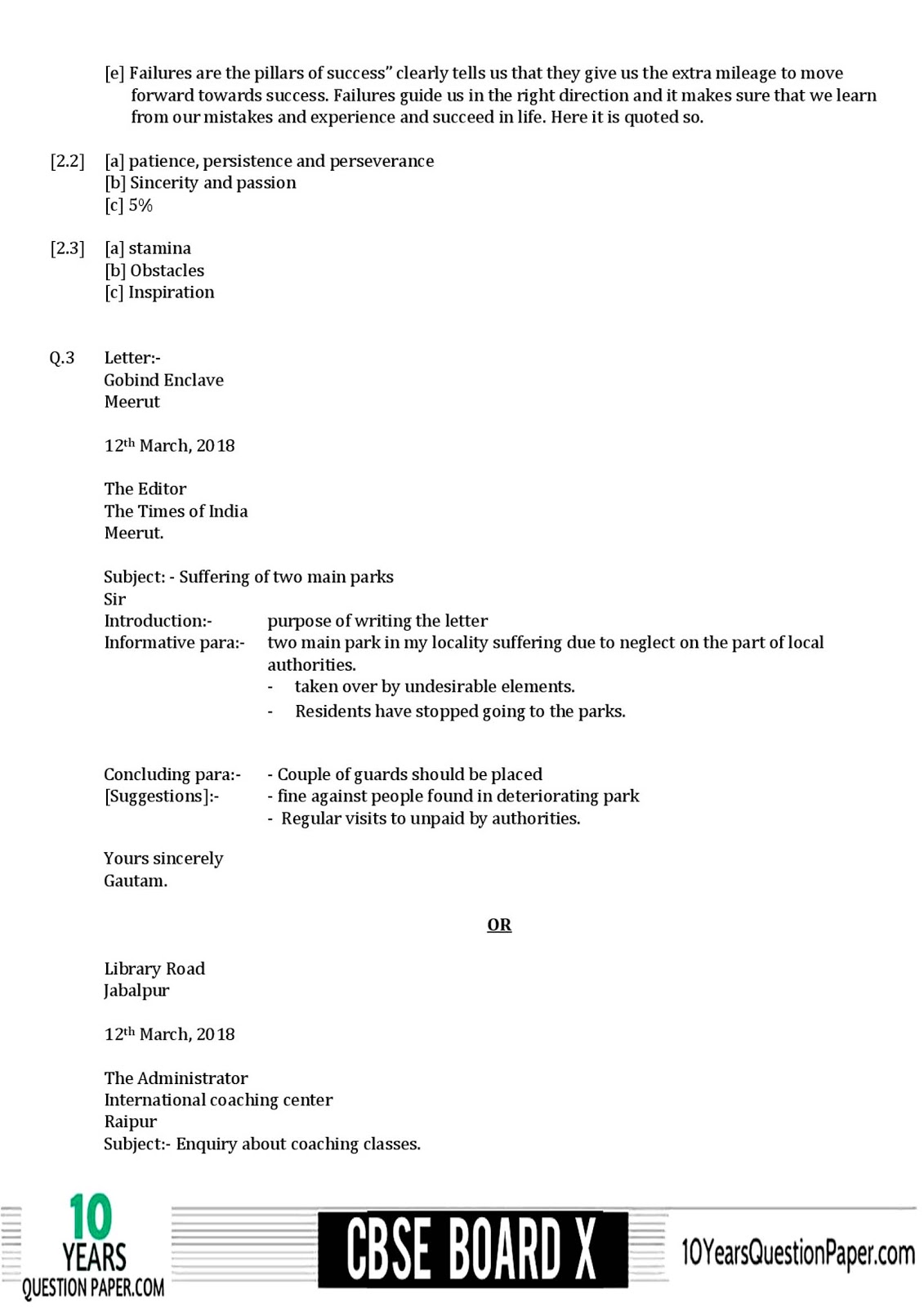 [e] Failures are the pillars of success" clearly tells us that they give us the extra mileage to move forward towards success. Failures guide us in the right direction and it makes sure that we learn from our mistakes and experience and succeed in life. Here it is quoted so.

[2.2] [a] patience, persistence and perseverance
[b] Sincerity and passion
[c] 5%

[2.3] [a] stamina
[b] Obstacles
[c] Inspiration

Q.3 Letter:-
Gobind Enclave
Meerut

12$^{th}$ March, 2018

The Editor
The Times of India
Meerut.

Subject: - Suffering of two main parks
Sir
Introduction:- purpose of writing the letter
Informative para:- two main park in my locality suffering due to neglect on the part of local authorities.
- taken over by undesirable elements.
- Residents have stopped going to the parks.

Concluding para:- - Couple of guards should be placed
[Suggestions]:- - fine against people found in deteriorating park
- Regular visits to unpaid by authorities.

Yours sincerely
Gautam.

OR

Library Road
Jabalpur

12$^{th}$ March, 2018

The Administrator
International coaching center
Raipur
Subject:- Enquiry about coaching classes.

10 YEARS QUESTION PAPER.COM
CBSE BOARD X
10YearsQuestionPaper.com